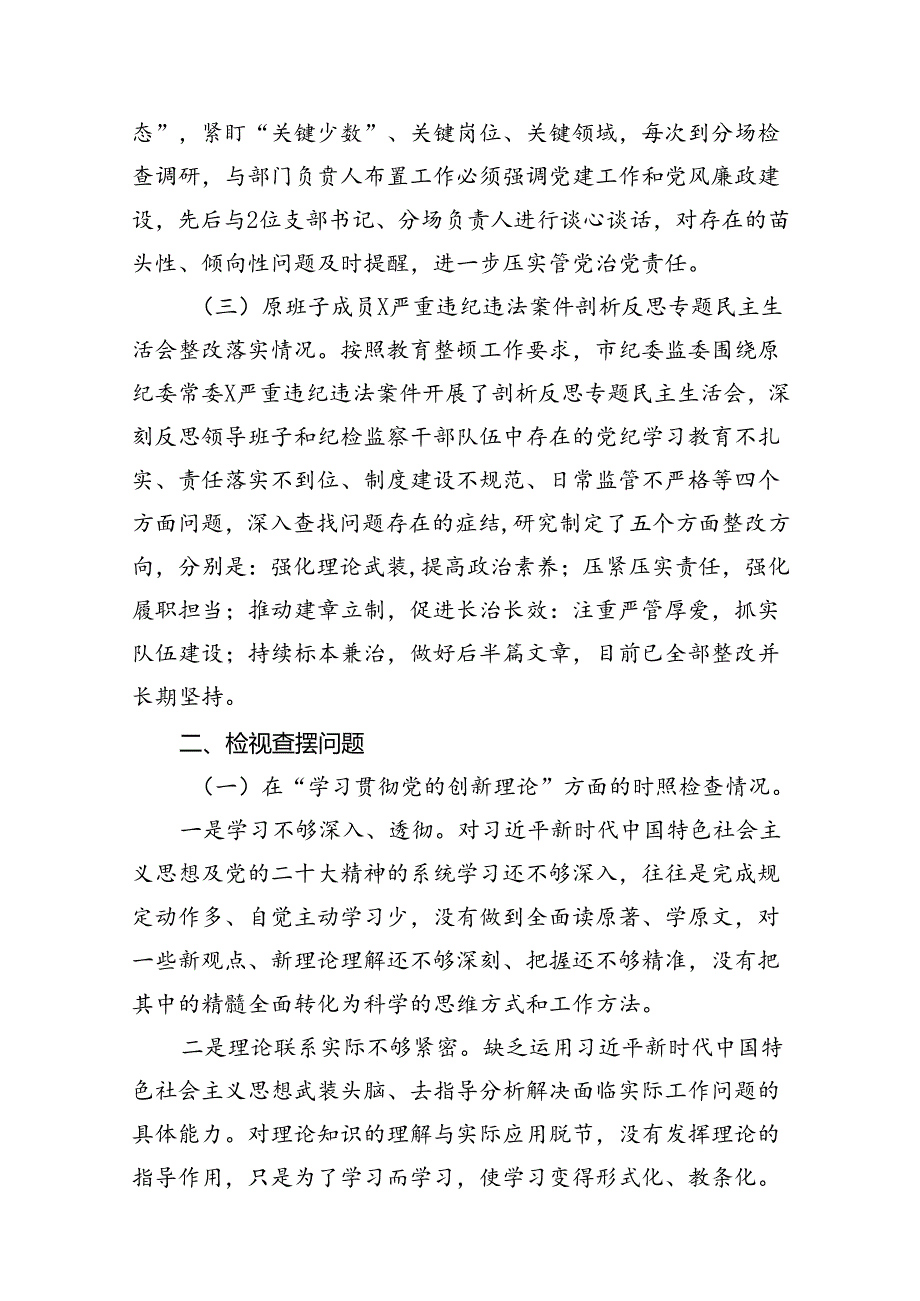 态”，紧盯“关键少数”、关键岗位、关键领域，每次到分场检查调研，与部门负责人布置工作必须强调党建工作和党风廉政建设，先后与2位支部书记、分场负责人进行谈心谈话，对存在的苗头性、倾向性问题及时提醒，进一步压实管党治党责任。

（三）原班子成员X严重违纪违法案件剖析反思专题民主生活会整改落实情况。按照教育整顿工作要求，市纪委监委围绕原纪委常委X严重违纪违法案件开展了剖析反思专题民主生活会，深刻反思领导班子和纪检监察干部队伍中存在的党纪学习教育不扎实、责任落实不到位、制度建设不规范、日常监管不严格等四个方面问题，深入查找问题存在的症结，研究制定了五个方面整改方向，分别是：强化理论武装，提高政治素养；压紧压实责任，强化履职担当；推动建章立制，促进长治长效：注重严管厚爱，抓实队伍建设；持续标本兼治，做好后半篇文章，目前已全部整改并长期坚持。

二、检视查摆问题

（一）在“学习贯彻党的创新理论”方面的时照检查情况。

一是学习不够深入、透彻。对习近平新时代中国特色社会主义思想及党的二十大精神的系统学习还不够深入，往往是完成规定动作多、自觉主动学习少，没有做到全面读原著、学原文，对一些新观点、新理论理解还不够深刻、把握还不够精准，没有把其中的精髓全面转化为科学的思维方式和工作方法。

二是理论联系实际不够紧密。缺乏运用习近平新时代中国特色社会主义思想武装头脑、去指导分析解决面临实际工作问题的具体能力。对理论知识的理解与实际应用脱节，没有发挥理论的指导作用，只是为了学习而学习，使学习变得形式化、教条化。